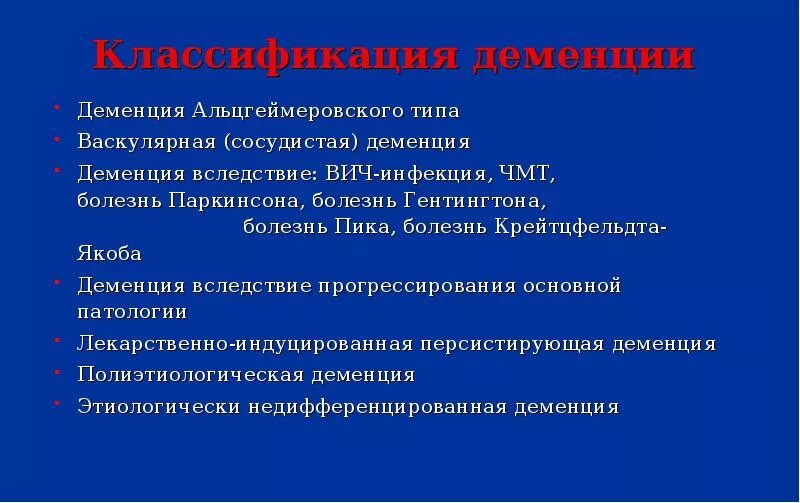 Классификация деменции

- Деменция Альцгеймеровского типа
- Васкулярная (сосудистая) деменция
- Деменция вследствие: ВИЧ-инфекция, ЧМТ, болезнь Паркинсона, болезнь Гентингтона, болезнь Пика, болезнь Крейтцфельдта-Якоба
- Деменция вследствие прогрессирования основной патологии
- Лекарственно-индуцированная персистирующая деменция
- Полиэтиологическая деменция
- Этиологически недифференцированная деменция